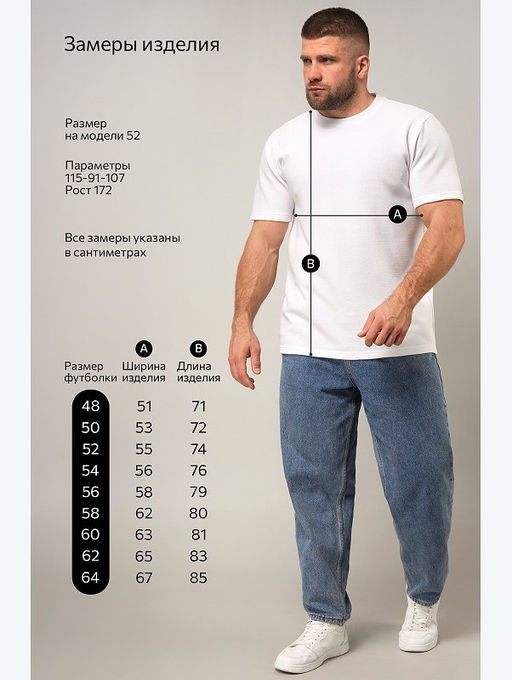 Замеры изделия

Размер
на модели 52

Параметры
115-91-107
Рост 172

Все замеры указаны
в сантиметрах

A

B

| Размер футболки | A Ширина изделия | B Длина изделия |
|---|---|---|
| 48 | 51 | 71 |
| 50 | 53 | 72 |
| 52 | 55 | 74 |
| 54 | 56 | 76 |
| 56 | 58 | 79 |
| 58 | 62 | 80 |
| 60 | 63 | 81 |
| 62 | 65 | 83 |
| 64 | 67 | 85 |